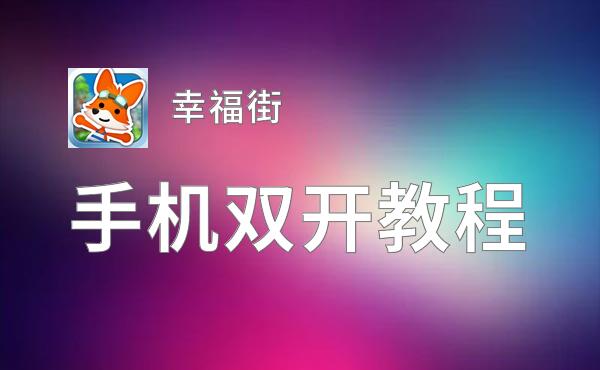 幸福街

手机双开教程